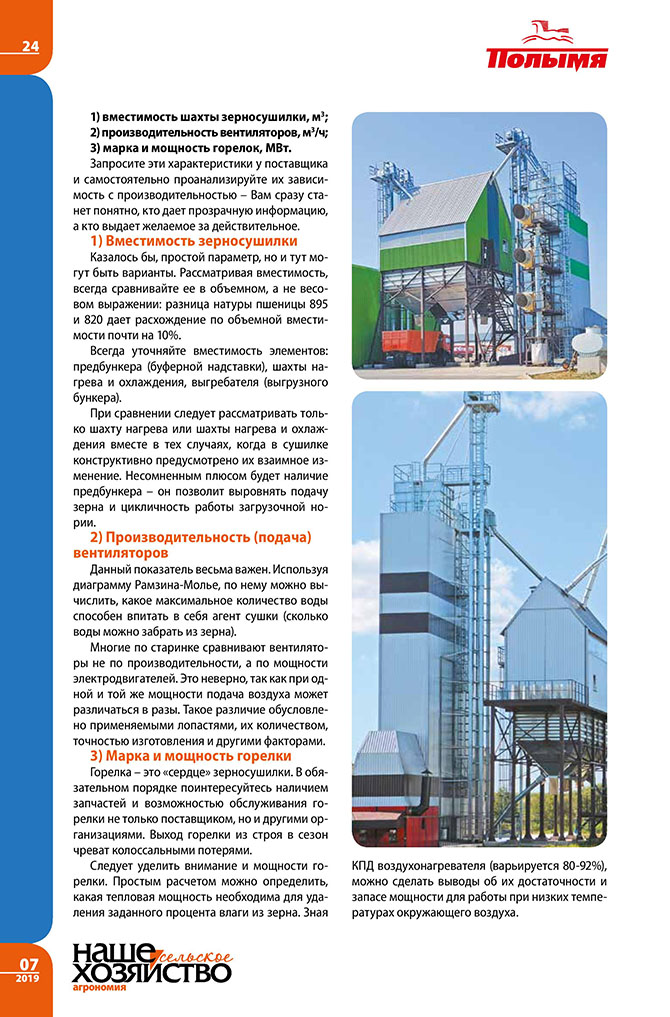 24

Полымя

1) вместимость шахты зерносушилки, м$^3$;
2) производительность вентиляторов, м$^3$/ч;
3) марка и мощность горелок, МВт.

Запросите эти характеристики у поставщика и самостоятельно проанализируйте их зависимость с производительностью – Вам сразу станет понятно, кто дает прозрачную информацию, а кто выдает желаемое за действительное.

1) Вместимость зерносушилки

Казалось бы, простой параметр, но и тут могут быть варианты. Рассматривая вместимость, всегда сравнивайте ее в объемном, а не весовом выражении: разница натуры пшеницы 895 и 820 дает расхождение по объемной вместимости почти на 10%.

Всегда уточняйте вместимость элементов: предбункера (буферной надставки), шахты нагрева и охлаждения, выгребателя (выгрузного бункера).

При сравнении следует рассматривать только шахту нагрева или шахты нагрева и охлаждения вместе в тех случаях, когда в сушилке конструктивно предусмотрено их взаимное изменение. Несомненным плюсом будет наличие предбункера – он позволит выровнять подачу зерна и цикличность работы загрузочной нории.

2) Производительность (подача) вентиляторов

Данный показатель весьма важен. Используя диаграмму Рамзина-Молье, по нему можно вычислить, какое максимальное количество воды способен впитать в себя агент сушки (сколько воды можно забрать из зерна).

Многие по старинке сравнивают вентиляторы не по производительности, а по мощности электродвигателей. Это неверно, так как при одной и той же мощности подача воздуха может различаться в разы. Такое различие обусловлено применяемыми лопастями, их количеством, точностью изготовления и другими факторами.

3) Марка и мощность горелки

Горелка – это «сердце» зерносушилки. В обязательном порядке поинтересуйтесь наличием запчастей и возможностью обслуживания горелки не только поставщиком, но и другими организациями. Выход горелки из строя в сезон чреват колоссальными потерями.

Следует уделить внимание и мощности горелки. Простым расчетом можно определить, какая тепловая мощность необходима для удаления заданного процента влаги из зерна. Зная КПД воздухонагревателя (варьируется 80-92%), можно сделать выводы об их достаточности и запасе мощности для работы при низких температурах окружающего воздуха.

07
2019

наше сельское хозяйство
агрономия